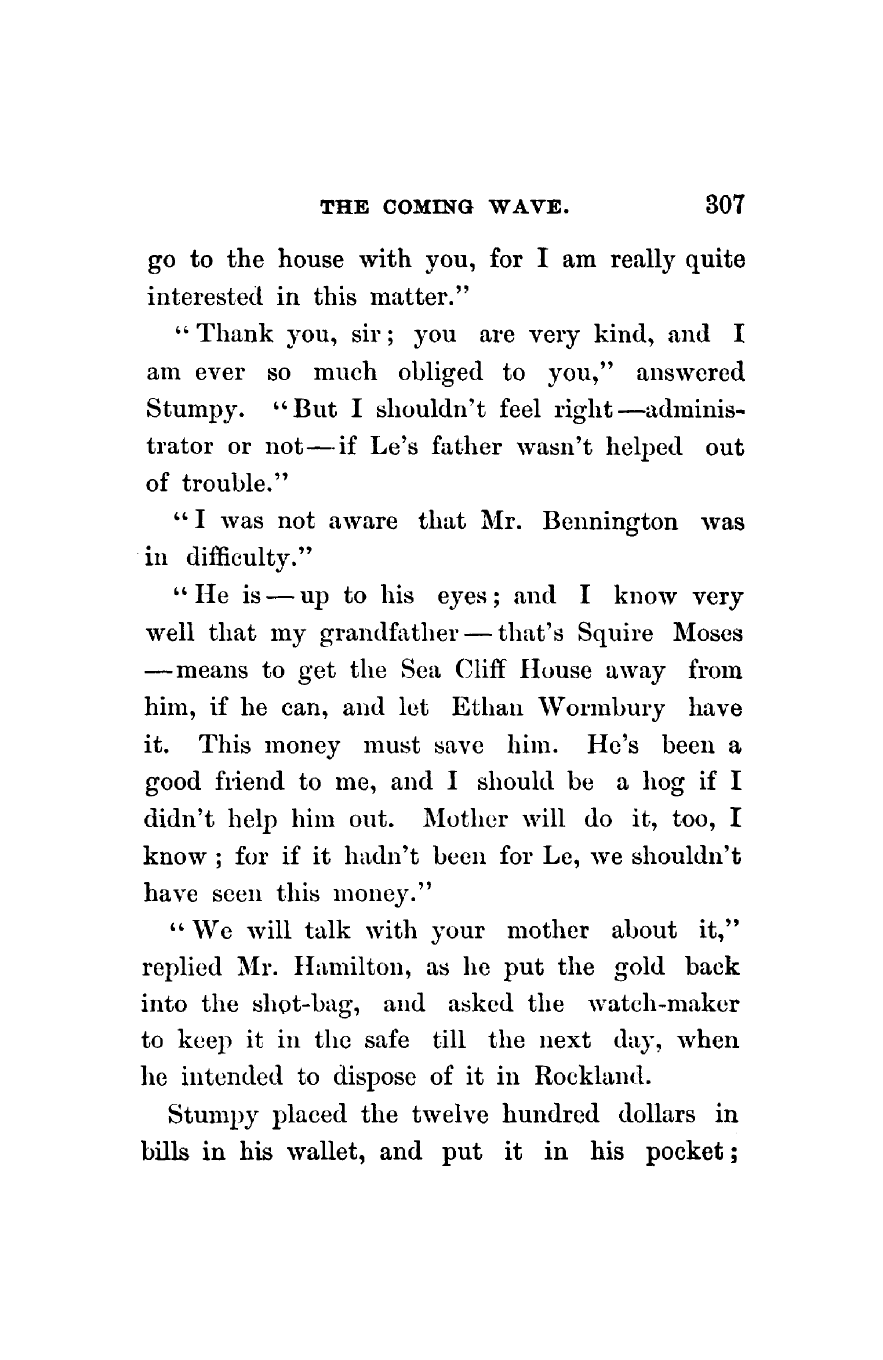 THE COMING WAVE. 307

go to the house with you, for I am really quite interested in this matter."

"Thank you, sir; you are very kind, and I am ever so much obliged to you," answered Stumpy. "But I shouldn't feel right—administrator or not—if Le's father wasn't helped out of trouble."

"I was not aware that Mr. Bennington was in difficulty."

"He is—up to his eyes; and I know very well that my grandfather—that's Squire Moses—means to get the Sea Cliff House away from him, if he can, and let Ethan Wormbury have it. This money must save him. He's been a good friend to me, and I should be a hog if I didn't help him out. Mother will do it, too, I know; for if it hadn't been for Le, we shouldn't have seen this money."

"We will talk with your mother about it," replied Mr. Hamilton, as he put the gold back into the shot-bag, and asked the watch-maker to keep it in the safe till the next day, when he intended to dispose of it in Rockland.

Stumpy placed the twelve hundred dollars in bills in his wallet, and put it in his pocket;